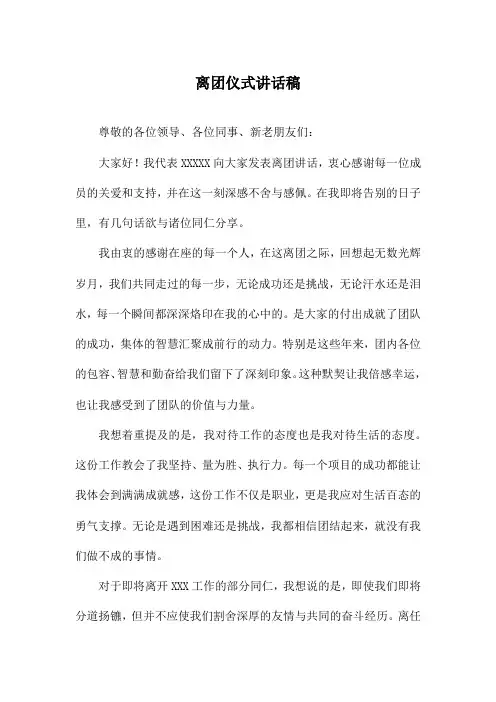 离团仪式讲话稿

尊敬的各位领导、各位同事、新老朋友们：

大家好！我代表 XXXXX 向大家发表离团讲话，衷心感谢每一位成员的关爱和支持，并在这一刻深感不舍与感佩。在我即将告别的日子里，有几句话欲与诸位同仁分享。

我由衷的感谢在座的每一个人，在这离团之际，回想起无数光辉岁月，我们共同走过的每一步，无论成功还是挑战，无论汗水还是泪水，每一个瞬间都深深烙印在我的心中的。是大家的付出成就了团队的成功，集体的智慧汇聚成前行的动力。特别是这些年来，团内各位的包容、智慧和勤奋给我们留下了深刻印象。这种默契让我倍感幸运，也让我感受到了团队的价值与力量。

我想着重提及的是，我对待工作的态度也是我对待生活的态度。这份工作教会了我坚持、量为胜、执行力。每一个项目的成功都能让我体会到满满成就感，这份工作不仅是职业，更是我应对生活百态的勇气支撑。无论是遇到困难还是挑战，我都相信团结起来，就没有我们做不成的事情。

对于即将离开 XXX 工作的部分同仁，我想说的是，即使我们即将分道扬镳，但并不应使我们割舍深厚的友情与共同的奋斗经历。离任